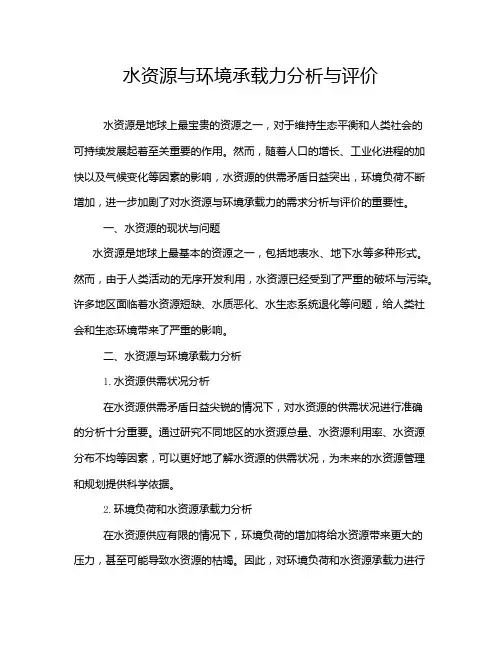 水资源与环境承载力分析与评价

水资源是地球上最宝贵的资源之一，对于维持生态平衡和人类社会的可持续发展起着至关重要的作用。然而，随着人口的增长、工业化进程的加快以及气候变化等因素的影响，水资源的供需矛盾日益突出，环境负荷不断增加，进一步加剧了对水资源与环境承载力的需求分析与评价的重要性。

一、水资源的现状与问题

水资源是地球上最基本的资源之一，包括地表水、地下水等多种形式。然而，由于人类活动的无序开发利用，水资源已经受到了严重的破坏与污染。许多地区面临着水资源短缺、水质恶化、水生态系统退化等问题，给人类社会和生态环境带来了严重的影响。

二、水资源与环境承载力分析

1. 水资源供需状况分析

在水资源供需矛盾日益尖锐的情况下，对水资源的供需状况进行准确的分析十分重要。通过研究不同地区的水资源总量、水资源利用率、水资源分布不均等因素，可以更好地了解水资源的供需状况，为未来的水资源管理和规划提供科学依据。

2. 环境负荷和水资源承载力分析

在水资源供应有限的情况下，环境负荷的增加将给水资源带来更大的压力，甚至可能导致水资源的枯竭。因此，对环境负荷和水资源承载力进行